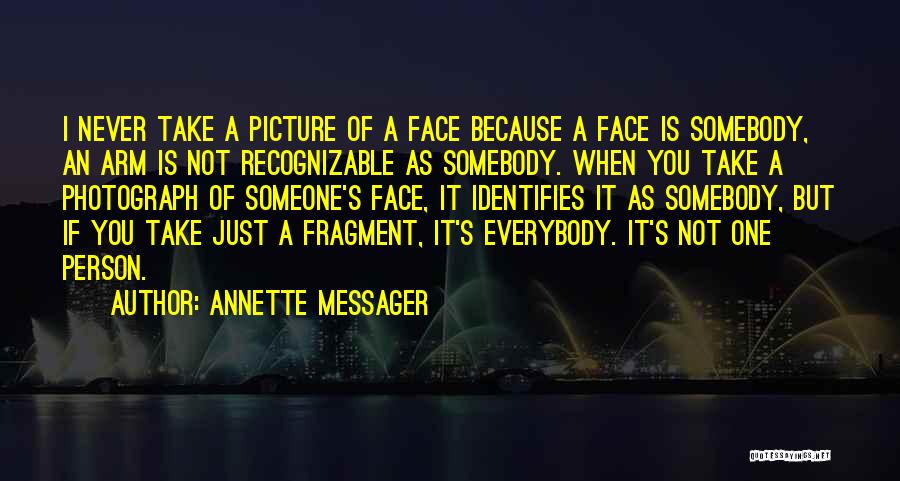 I NEVER TAKE A PICTURE OF A FACE BECAUSE A FACE IS SOMEBODY, AN ARM IS NOT RECOGNIZABLE AS SOMEBODY. WHEN YOU TAKE A PHOTOGRAPH OF SOMEONE'S FACE, IT IDENTIFIES IT AS SOMEBODY, BUT IF YOU TAKE JUST A FRAGMENT, IT'S EVERYBODY. IT'S NOT ONE PERSON.

AUTHOR: ANNETTE MESSAGER

QUOTESSAYINGS.NET